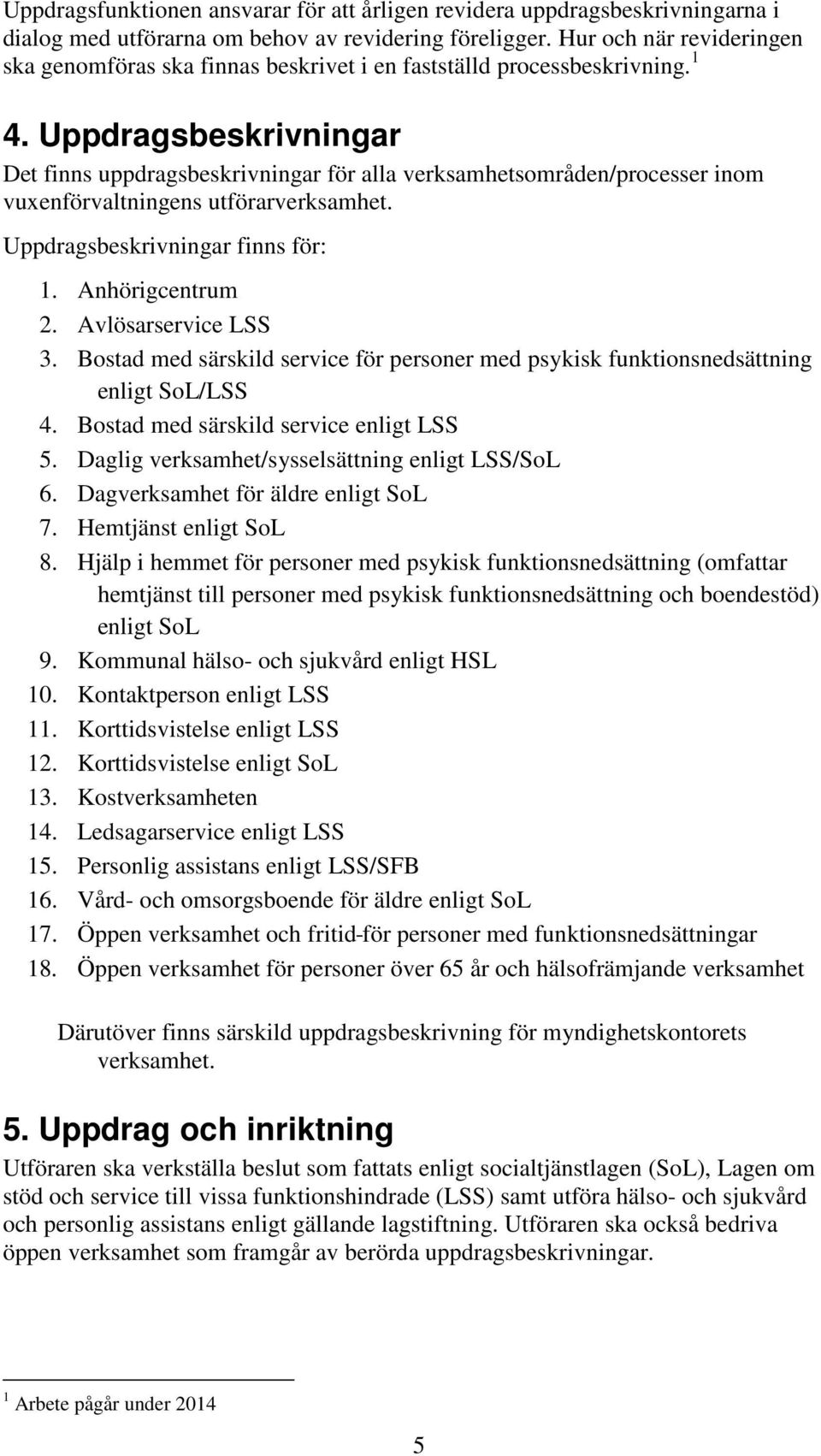 Uppdragsfunktionen ansvarar för att årligen revidera uppdragsbeskrivningarna i dialog med utförarna om behov av revidering föreligger. Hur och när revideringen ska genomföras ska finnas beskrivet i en fastställd processbeskrivning. $^1$

4. Uppdragsbeskrivningar

Det finns uppdragsbeskrivningar för alla verksamhetsområden/processer inom vuxenförvaltningens utförarverksamhet.

Uppdragsbeskrivningar finns för:

1. Anhörigcentrum
2. Avlösarservice LSS
3. Bostad med särskild service för personer med psykisk funktionsnedsättning enligt SoL/LSS
4. Bostad med särskild service enligt LSS
5. Daglig verksamhet/sysselsättning enligt LSS/SoL
6. Dagverksamhet för äldre enligt SoL
7. Hemtjänst enligt SoL
8. Hjälp i hemmet för personer med psykisk funktionsnedsättning (omfattar hemtjänst till personer med psykisk funktionsnedsättning och boendestöd) enligt SoL
9. Kommunal hälso- och sjukvård enligt HSL
10. Kontaktperson enligt LSS
11. Korttidsvistelse enligt LSS
12. Korttidsvistelse enligt SoL
13. Kostverksamheten
14. Ledsagarservice enligt LSS
15. Personlig assistans enligt LSS/SFB
16. Vård- och omsorgsboende för äldre enligt SoL
17. Öppen verksamhet och fritid-för personer med funktionsnedsättningar
18. Öppen verksamhet för personer över 65 år och hälsofrämjande verksamhet

Därutöver finns särskild uppdragsbeskrivning för myndighetskontorets verksamhet.

5. Uppdrag och inriktning

Utföraren ska verkställa beslut som fattats enligt socialtjänstlagen (SoL), Lagen om stöd och service till vissa funktionshindrade (LSS) samt utföra hälso- och sjukvård och personlig assistans enligt gällande lagstiftning. Utföraren ska också bedriva öppen verksamhet som framgår av berörda uppdragsbeskrivningar.

$^1$ Arbete pågår under 2014

5